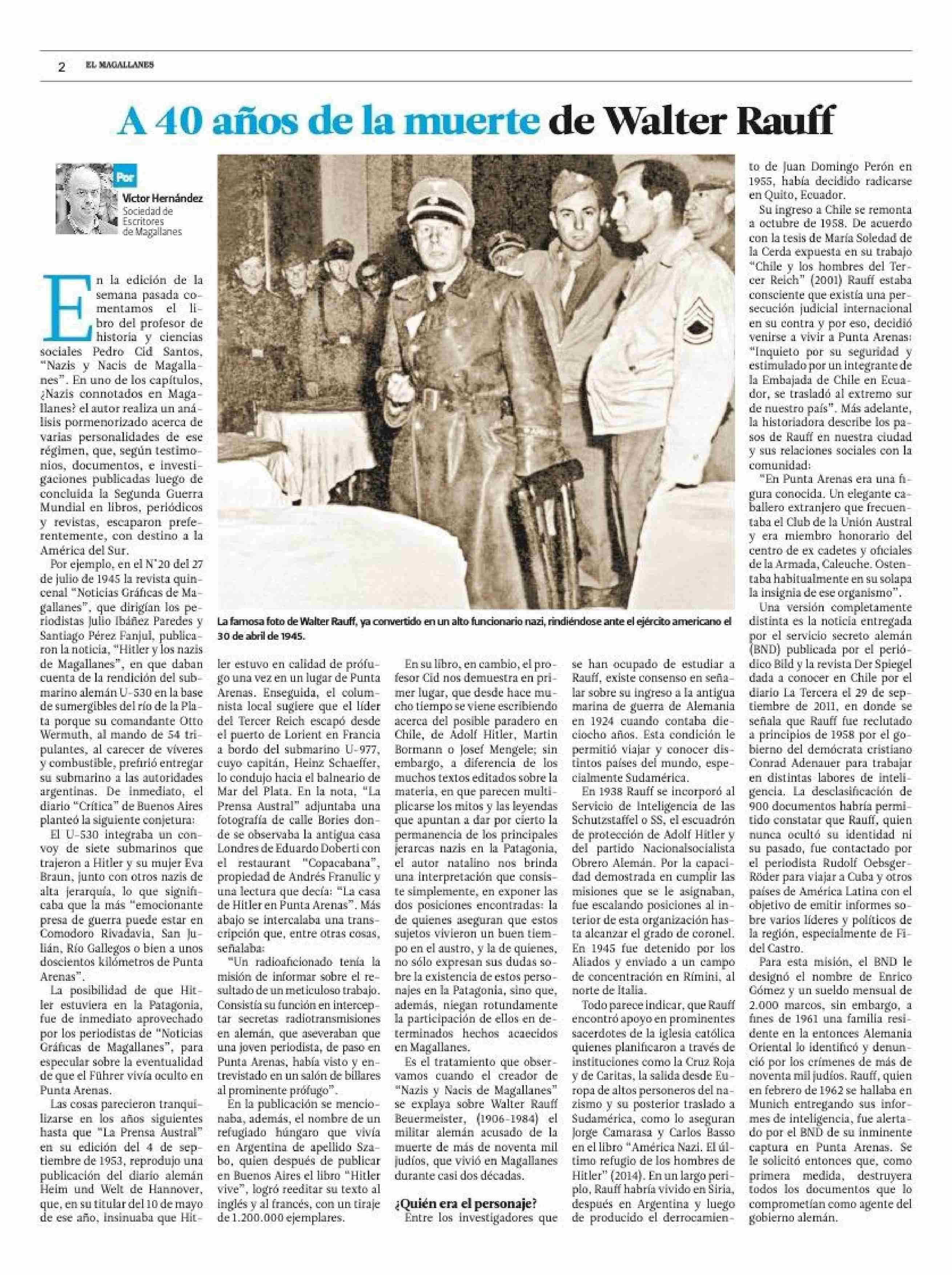 2 EL MAGALLANES

A 40 años de la muerte de Walter Rauff

Por
Víctor Hernández
Sociedad de Escritores de Magallanes

En la edición de la semana pasada comentamos el libro del profesor de historia y ciencias sociales Pedro Cid Santos, "Nazis y Nacis de Magallanes". En uno de los capítulos, ¿Nazis connotados en Magallanes? el autor realiza un análisis pormenorizado acerca de varias personalidades de ese régimen, que, según testimonios, documentos, e investigaciones publicadas luego de concluida la Segunda Guerra Mundial en libros, periódicos y revistas, escaparon preferentemente, con destino a la América del Sur.

Por ejemplo, en el N°20 del 27 de julio de 1945 la revista quincenal "Noticias Gráficas de Magallanes", que dirigían los periodistas Julio Ibáñez Paredes y Santiago Pérez Fanjul, publicaron la noticia, "Hitler y los nazis de Magallanes", en que daban cuenta de la rendición del submarino alemán U-530 en la base de sumergibles del río de la Plata porque su comandante Otto Wermuth, al mando de 54 tripulantes, al carecer de víveres y combustible, prefirió entregar su submarino a las autoridades argentinas. De inmediato, el diario "Crítica" de Buenos Aires planteó la siguiente conjetura:

El U-530 integraba un convoy de siete submarinos que trajeron a Hitler y su mujer Eva Braun, junto con otros nazis de alta jerarquía, lo que significaba que la más "emocionante presa de guerra puede estar en Comodoro Rivadavia, San Julián, Río Gallegos o bien a unos doscientos kilómetros de Punta Arenas".

La posibilidad de que Hitler estuviera en la Patagonia, fue de inmediato aprovechado por los periodistas de "Noticias Gráficas de Magallanes", para especular sobre la eventualidad de que el Führer vivía oculto en Punta Arenas.

Las cosas parecieron tranquilizarse en los años siguientes hasta que "La Prensa Austral" en su edición del 4 de septiembre de 1953, reprodujo una publicación del diario alemán Heim und Welt de Hannover, que, en su titular del 10 de mayo de ese año, insinuaba que Hitler estuvo en calidad de prófugo una vez en un lugar de Punta Arenas. Enseguida, el columnista local sugiere que el líder del Tercer Reich escapó desde el puerto de Lorient en Francia a bordo del submarino U-977, cuyo capitán, Heinz Schaeffer, lo condujo hacia el balneario de Mar del Plata. En la nota, "La Prensa Austral" adjuntaba una fotografía de calle Bories donde se observaba la antigua casa Londres de Eduardo Doberti con el restaurant "Copacabana", propiedad de Andrés Franulic y una lectura que decía: "La casa de Hitler en Punta Arenas". Más abajo se intercalaba una transcripción que, entre otras cosas, señalaba:

"Un radioaficionado tenía la misión de informar sobre el resultado de un meticuloso trabajo. Consistía su función en interceptar secretas radiotransmisiones en alemán, que aseveraban que una joven periodista, de paso en Punta Arenas, había visto y entrevistado en un salón de billares al prominente prófugo".

En la publicación se mencionaba, además, el nombre de un refugiado húngaro que vivía en Argentina de apellido Szabo, quien después de publicar en Buenos Aires el libro "Hitler vive", logró reeditar su texto al inglés y al francés, con un tiraje de 1.200.000 ejemplares.

La famosa foto de Walter Rauff, ya convertido en un alto funcionario nazi, rindiéndose ante el ejército americano el 30 de abril de 1945.

En su libro, en cambio, el profesor Cid nos demuestra en primer lugar, que desde hace mucho tiempo se viene escribiendo acerca del posible paradero en Chile, de Adolf Hitler, Martin Bormann o Josef Mengele; sin embargo, a diferencia de los muchos textos editados sobre la materia, en que parecen multiplicarse los mitos y las leyendas que apuntan a dar por cierto la permanencia de los principales jerarcas nazis en la Patagonia, el autor natalino nos brinda una interpretación que consiste simplemente, en exponer las dos posiciones encontradas: la de quienes aseguran que estos sujetos vivieron un buen tiempo en el austro, y la de quienes, no sólo expresan sus dudas sobre la existencia de estos personajes en la Patagonia, sino que, además, niegan rotundamente la participación de ellos en determinados hechos acaecidos en Magallanes.

Es el tratamiento que observamos cuando el creador de "Nazis y Nacis de Magallanes" se explaya sobre Walter Rauff Beuermeister, (1906-1984) el militar alemán acusado de la muerte de más de noventa mil judíos, que vivió en Magallanes durante casi dos décadas.

¿Quién era el personaje?
Entre los investigadores que se han ocupado de estudiar a Rauff, existe consenso en señalar sobre su ingreso a la antigua marina de guerra de Alemania en 1924 cuando contaba dieciocho años. Esta condición le permitió viajar y conocer distintos países del mundo, especialmente Sudamérica.

En 1938 Rauff se incorporó al Servicio de Inteligencia de las Schutzstaffel o SS, el escuadrón de protección de Adolf Hitler y del partido Nacionalsocialista Obrero Alemán. Por la capacidad demostrada en cumplir las misiones que se le asignaban, fue escalando posiciones al interior de esta organización hasta alcanzar el grado de coronel. En 1945 fue detenido por los Aliados y enviado a un campo de concentración en Rímini, al norte de Italia.

Todo parece indicar, que Rauff encontró apoyo en prominentes sacerdotes de la iglesia católica quienes planificaron a través de instituciones como la Cruz Roja y de Caritas, la salida desde Europa de altos personeros del nazismo y su posterior traslado a Sudamérica, como lo aseguran Jorge Camarasa y Carlos Basso en el libro "América Nazi. El último refugio de los hombres de Hitler" (2014). En un largo periplo, Rauff habría vivido en Siria, después en Argentina y luego de producido el derrocamiento de Juan Domingo Perón en 1955, había decidido radicarse en Quito, Ecuador.

Su ingreso a Chile se remonta a octubre de 1958. De acuerdo con la tesis de María Soledad de la Cerda expuesta en su trabajo "Chile y los hombres del Tercer Reich" (2001) Rauff estaba consciente que existía una persecución judicial internacional en su contra y por eso, decidió venirse a vivir a Punta Arenas: "Inquieto por su seguridad y estimulado por un integrante de la Embajada de Chile en Ecuador, se trasladó al extremo sur de nuestro país". Más adelante, la historiadora describe los pasos de Rauff en nuestra ciudad y sus relaciones sociales con la comunidad:

"En Punta Arenas era una figura conocida. Un elegante caballero extranjero que frecuentaba el Club de la Unión Austral y era miembro honorario del centro de ex cadetes y oficiales de la Armada, Caleuche. Ostentaba habitualmente en su solapa la insignia de ese organismo".

Una versión completamente distinta es la noticia entregada por el servicio secreto alemán (BND) publicada por el periódico Bild y la revista Der Spiegel dada a conocer en Chile por el diario La Tercera el 29 de septiembre de 2011, en donde se señala que Rauff fue reclutado a principios de 1958 por el gobierno del demócrata cristiano Conrad Adenauer para trabajar en distintas labores de inteligencia. La desclasificación de 900 documentos habría permitido constatar que Rauff, quien nunca ocultó su identidad ni su pasado, fue contactado por el periodista Rudolf Oebsger-Röder para viajar a Cuba y otros países de América Latina con el objetivo de emitir informes sobre varios líderes y políticos de la región, especialmente de Fidel Castro.

Para esta misión, el BND le designó el nombre de Enrico Gómez y un sueldo mensual de 2.000 marcos, sin embargo, a fines de 1961 una familia residente en la entonces Alemania Oriental lo identificó y denunció por los crímenes de más de noventa mil judíos. Rauff, quien en febrero de 1962 se hallaba en Munich entregando sus informes de inteligencia, fue alertado por el BND de su inminente captura en Punta Arenas. Se le solicitó entonces que, como primera medida, destruyera todos los documentos que lo comprometían como agente del gobierno alemán.